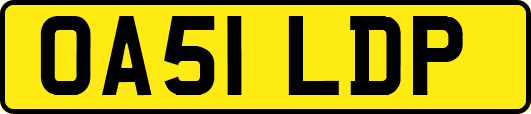 OA51 LDP